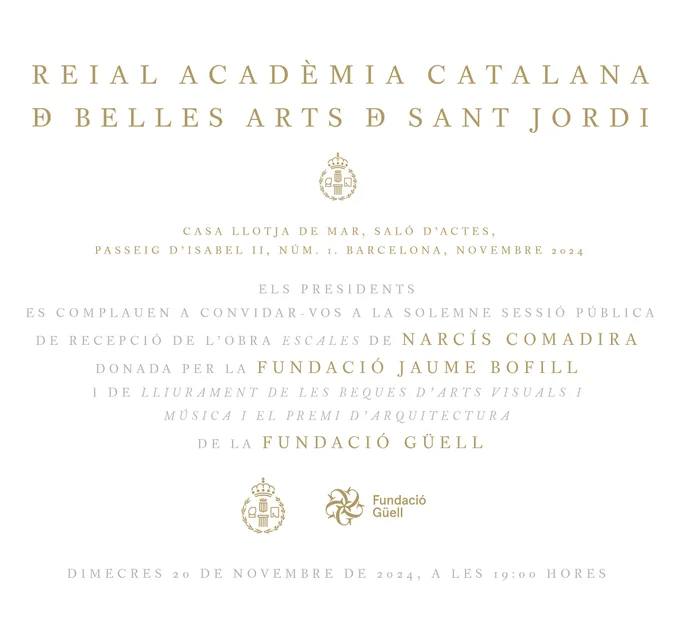 REIAL ACADÈMIA CATALANA
Ð BELLES ARTS Ð SANT JORDI

CASA LLOTJA DE MAR, SALÓ D'ACTES,
PASSEIG D'ISABEL II, NÚM. 1. BARCELONA, NOVEMBRE 2024

ELS PRESIDENTS
ES COMPLAUEN A CONVIDAR-VOS A LA SOLEMNE SESSIÓ PÚBLICA
DE RECEPCIÓ DE L'OBRA ESCALES DE NARCÍS COMADIRA
DONADA PER LA FUNDACIÓ JAUME BOFILL
I DE LLIURAMENT DE LES BEQUES D'ARTS VISUALS I
MÚSICA I EL PREMI D'ARQUITECTURA
DE LA FUNDACIÓ GÜELL

Fundació
Güell

DIMECRES 20 DE NOVEMBRE DE 2024, A LES 19:00 HORES